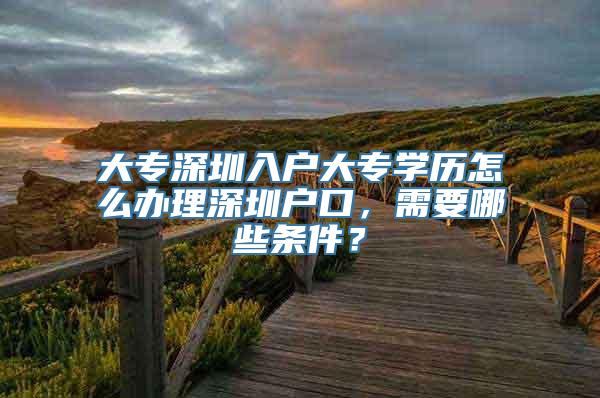 大专深圳入户大专学历怎么办理深圳户口，需要哪些条件？